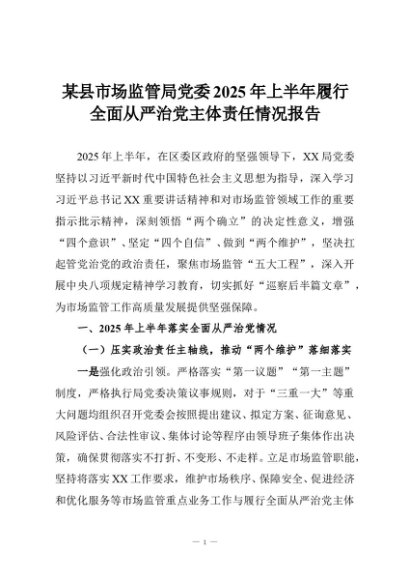 某县市场监管局党委2025年上半年履行全面从严治党主体责任情况报告

2025年上半年，在区委区政府的坚强领导下，XX局党委坚持以习近平新时代中国特色社会主义思想为指导，深入学习习近平总书记XX重要讲话精神和对市场监管领域工作的重要指示批示精神，深刻领悟“两个确立”的决定性意义，增强“四个意识”、坚定“四个自信”、做到“两个维护”，坚决扛起管党治党的政治责任，聚焦市场监管“五大工程”，深入开展中央八项规定精神学习教育，切实抓好“巡察后半篇文章”，为市场监管工作高质量发展提供坚强保障。

一、2025年上半年落实全面从严治党情况

（一）压实政治责任主轴线，推动“两个维护”落细落实

一是强化政治引领。严格落实“第一议题”“第一主题”制度，严格执行局党委决策议事规则，对于“三重一大”等重大问题均组织召开党委会按照提出建议、拟定方案、征询意见、风险评估、合法性审议、集体讨论等程序由领导班子集体作出决策，确保贯彻落实不打折、不变形、不走样。立足市场监管职能，坚持将落实XX工作要求，维护市场秩序、保障安全、促进经济和优化服务等市场监管重点业务工作与履行全面从严治党主体

— 1 —